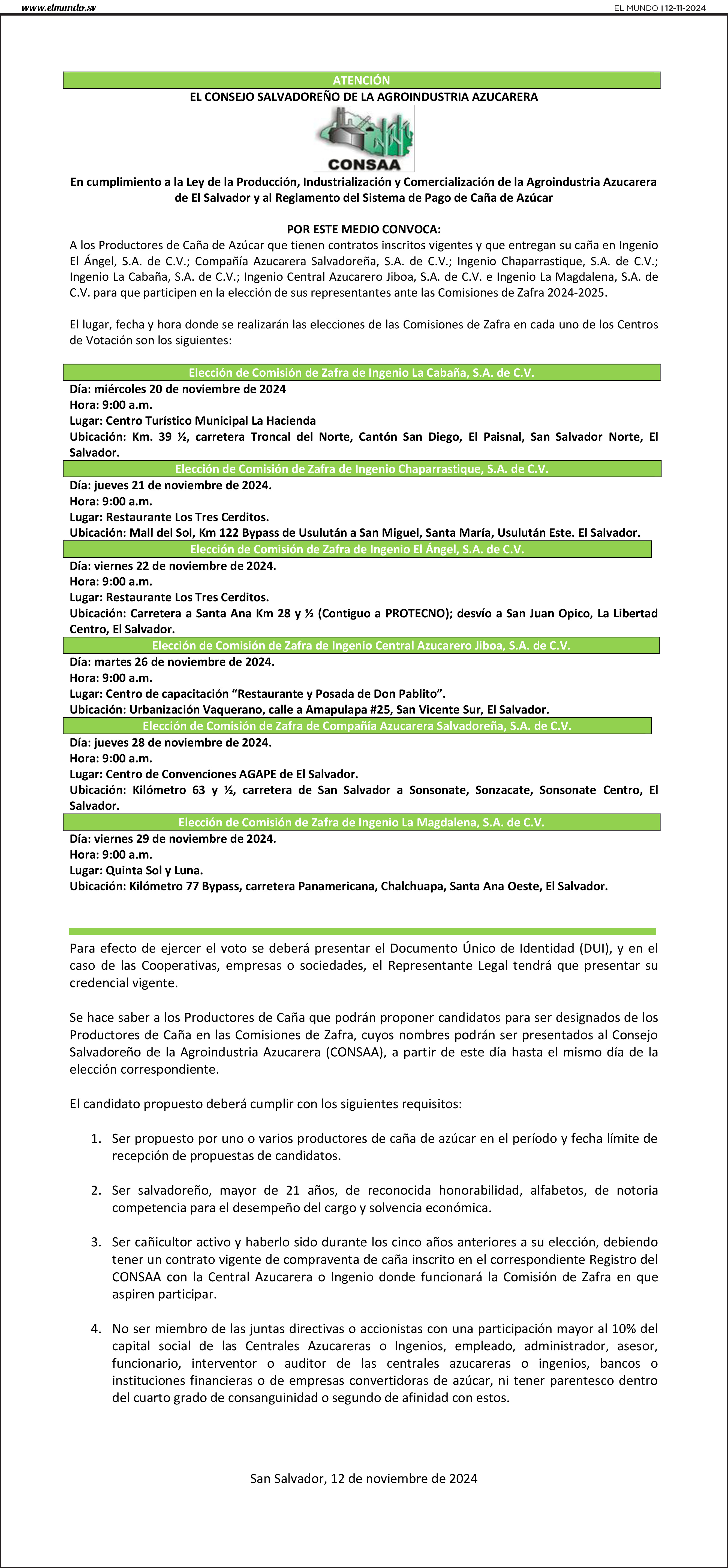 www.elmundo.sv

EL MUNDO | 12-11-2024

ATENCIÓN
EL CONSEJO SALVADOREÑO DE LA AGROINDUSTRIA AZUCARERA

CONSAA

En cumplimiento a la Ley de la Producción, Industrialización y Comercialización de la Agroindustria Azucarera de El Salvador y al Reglamento del Sistema de Pago de Caña de Azúcar

POR ESTE MEDIO CONVOCA:
A los Productores de Caña de Azúcar que tienen contratos inscritos vigentes y que entregan su caña en Ingenio El Ángel, S.A. de C.V.; Compañía Azucarera Salvadoreña, S.A. de C.V.; Ingenio Chaparrastique, S.A. de C.V.; Ingenio La Cabaña, S.A. de C.V.; Ingenio Central Azucarero Jiboa, S.A. de C.V. e Ingenio La Magdalena, S.A. de C.V. para que participen en la elección de sus representantes ante las Comisiones de Zafra 2024-2025.

El lugar, fecha y hora donde se realizarán las elecciones de las Comisiones de Zafra en cada uno de los Centros de Votación son los siguientes:

Elección de Comisión de Zafra de Ingenio La Cabaña, S.A. de C.V.
Día: miércoles 20 de noviembre de 2024
Hora: 9:00 a.m.
Lugar: Centro Turístico Municipal La Hacienda
Ubicación: Km. 39 ½, carretera Troncal del Norte, Cantón San Diego, El Paisnal, San Salvador Norte, El Salvador.

Elección de Comisión de Zafra de Ingenio Chaparrastique, S.A. de C.V.
Día: jueves 21 de noviembre de 2024.
Hora: 9:00 a.m.
Lugar: Restaurante Los Tres Cerditos.
Ubicación: Mall del Sol, Km 122 Bypass de Usulután a San Miguel, Santa María, Usulután Este. El Salvador.

Elección de Comisión de Zafra de Ingenio El Ángel, S.A. de C.V.
Día: viernes 22 de noviembre de 2024.
Hora: 9:00 a.m.
Lugar: Restaurante Los Tres Cerditos.
Ubicación: Carretera a Santa Ana Km 28 y ½ (Contiguo a PROTECNO); desvío a San Juan Opico, La Libertad Centro, El Salvador.

Elección de Comisión de Zafra de Ingenio Central Azucarero Jiboa, S.A. de C.V.
Día: martes 26 de noviembre de 2024.
Hora: 9:00 a.m.
Lugar: Centro de capacitación “Restaurante y Posada de Don Pablito”.
Ubicación: Urbanización Vaquerano, calle a Amapulapa #25, San Vicente Sur, El Salvador.

Elección de Comisión de Zafra de Compañía Azucarera Salvadoreña, S.A. de C.V.
Día: jueves 28 de noviembre de 2024.
Hora: 9:00 a.m.
Lugar: Centro de Convenciones AGAPE de El Salvador.
Ubicación: Kilómetro 63 y ½, carretera de San Salvador a Sonsonate, Sonzacate, Sonsonate Centro, El Salvador.

Elección de Comisión de Zafra de Ingenio La Magdalena, S.A. de C.V.
Día: viernes 29 de noviembre de 2024.
Hora: 9:00 a.m.
Lugar: Quinta Sol y Luna.
Ubicación: Kilómetro 77 Bypass, carretera Panamericana, Chalchuapa, Santa Ana Oeste, El Salvador.

Para efecto de ejercer el voto se deberá presentar el Documento Único de Identidad (DUI), y en el caso de las Cooperativas, empresas o sociedades, el Representante Legal tendrá que presentar su credencial vigente.

Se hace saber a los Productores de Caña que podrán proponer candidatos para ser designados de los Productores de Caña en las Comisiones de Zafra, cuyos nombres podrán ser presentados al Consejo Salvadoreño de la Agroindustria Azucarera (CONSAA), a partir de este día hasta el mismo día de la elección correspondiente.

El candidato propuesto deberá cumplir con los siguientes requisitos:

1. Ser propuesto por uno o varios productores de caña de azúcar en el período y fecha límite de recepción de propuestas de candidatos.

2. Ser salvadoreño, mayor de 21 años, de reconocida honorabilidad, alfabetos, de notoria competencia para el desempeño del cargo y solvencia económica.

3. Ser cañicultor activo y haberlo sido durante los cinco años anteriores a su elección, debiendo tener un contrato vigente de compraventa de caña inscrito en el correspondiente Registro del CONSAA con la Central Azucarera o Ingenio donde funcionará la Comisión de Zafra en que aspiren participar.

4. No ser miembro de las juntas directivas o accionistas con una participación mayor al 10% del capital social de las Centrales Azucareras o Ingenios, empleado, administrador, asesor, funcionario, interventor o auditor de las centrales azucareras o ingenios, bancos o instituciones financieras o de empresas convertidoras de azúcar, ni tener parentesco dentro del cuarto grado de consanguinidad o segundo de afinidad con estos.

San Salvador, 12 de noviembre de 2024